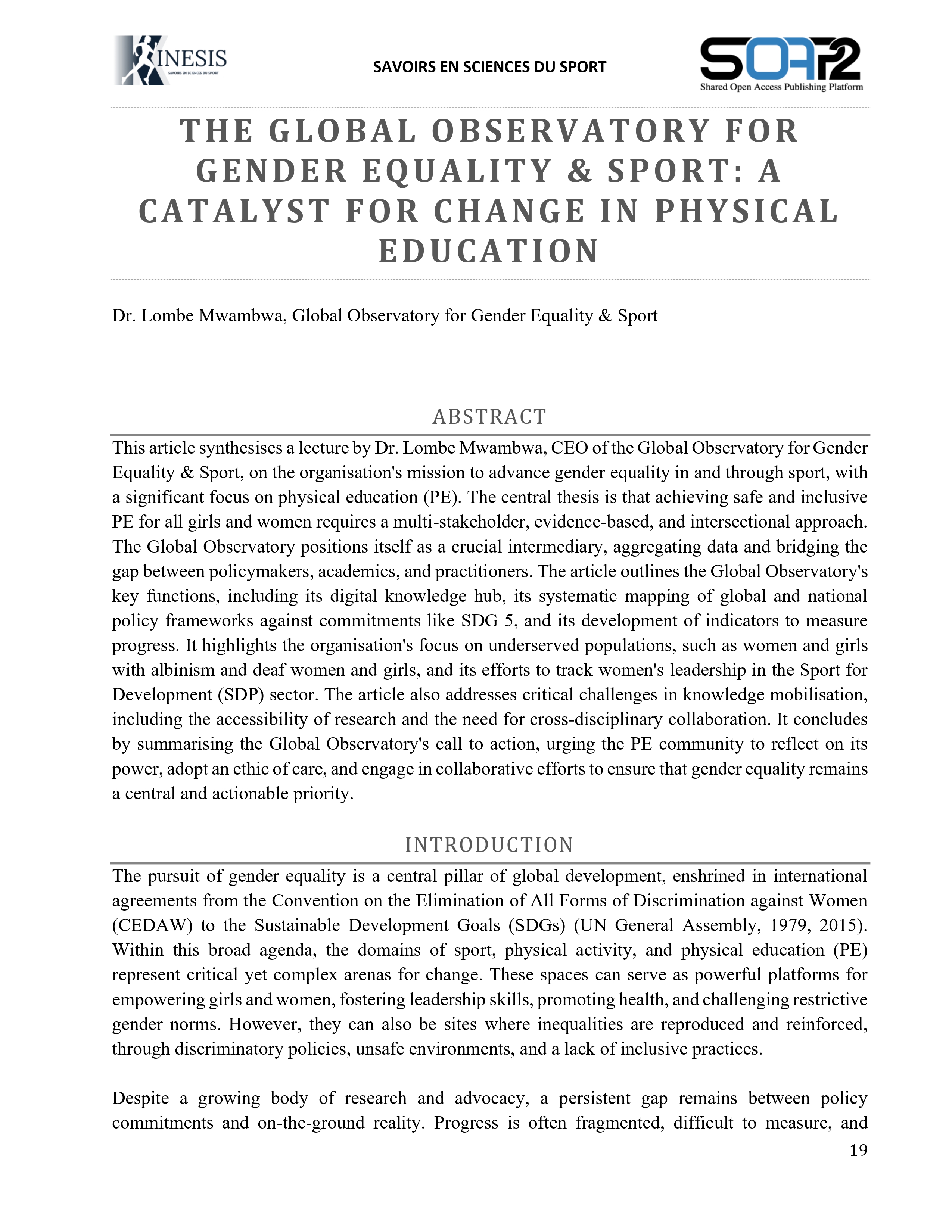 KINESIS
SAVOIRS EN SCIENCES DU SPORT

SAVOIRS EN SCIENCES DU SPORT

SOAP2
Shared Open Access Publishing Platform

THE GLOBAL OBSERVATORY FOR GENDER EQUALITY & SPORT: A CATALYST FOR CHANGE IN PHYSICAL EDUCATION

Dr. Lombe Mwambwa, Global Observatory for Gender Equality & Sport

ABSTRACT

This article synthesises a lecture by Dr. Lombe Mwambwa, CEO of the Global Observatory for Gender Equality & Sport, on the organisation's mission to advance gender equality in and through sport, with a significant focus on physical education (PE). The central thesis is that achieving safe and inclusive PE for all girls and women requires a multi-stakeholder, evidence-based, and intersectional approach. The Global Observatory positions itself as a crucial intermediary, aggregating data and bridging the gap between policymakers, academics, and practitioners. The article outlines the Global Observatory's key functions, including its digital knowledge hub, its systematic mapping of global and national policy frameworks against commitments like SDG 5, and its development of indicators to measure progress. It highlights the organisation's focus on underserved populations, such as women and girls with albinism and deaf women and girls, and its efforts to track women's leadership in the Sport for Development (SDP) sector. The article also addresses critical challenges in knowledge mobilisation, including the accessibility of research and the need for cross-disciplinary collaboration. It concludes by summarising the Global Observatory's call to action, urging the PE community to reflect on its power, adopt an ethic of care, and engage in collaborative efforts to ensure that gender equality remains a central and actionable priority.

INTRODUCTION

The pursuit of gender equality is a central pillar of global development, enshrined in international agreements from the Convention on the Elimination of All Forms of Discrimination against Women (CEDAW) to the Sustainable Development Goals (SDGs) (UN General Assembly, 1979, 2015). Within this broad agenda, the domains of sport, physical activity, and physical education (PE) represent critical yet complex arenas for change. These spaces can serve as powerful platforms for empowering girls and women, fostering leadership skills, promoting health, and challenging restrictive gender norms. However, they can also be sites where inequalities are reproduced and reinforced, through discriminatory policies, unsafe environments, and a lack of inclusive practices.

Despite a growing body of research and advocacy, a persistent gap remains between policy commitments and on-the-ground reality. Progress is often fragmented, difficult to measure, and

19